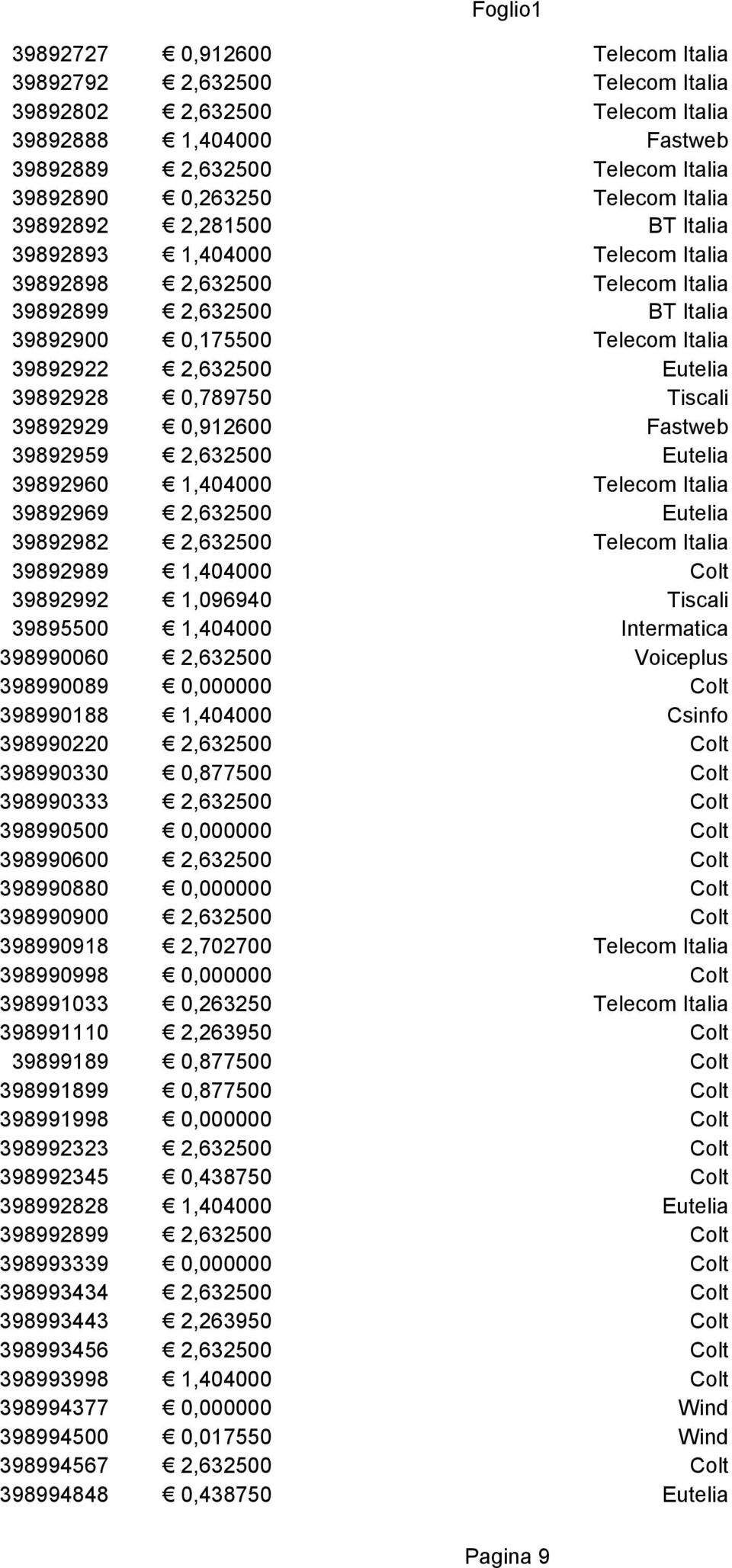 Foglio1

| | | |
|---|---|---|
| 39892727 | € 0,912600 | Telecom Italia |
| 39892792 | € 2,632500 | Telecom Italia |
| 39892802 | € 2,632500 | Telecom Italia |
| 39892888 | € 1,404000 | Fastweb |
| 39892889 | € 2,632500 | Telecom Italia |
| 39892890 | € 0,263250 | Telecom Italia |
| 39892892 | € 2,281500 | BT Italia |
| 39892893 | € 1,404000 | Telecom Italia |
| 39892898 | € 2,632500 | Telecom Italia |
| 39892899 | € 2,632500 | BT Italia |
| 39892900 | € 0,175500 | Telecom Italia |
| 39892922 | € 2,632500 | Eutelia |
| 39892928 | € 0,789750 | Tiscali |
| 39892929 | € 0,912600 | Fastweb |
| 39892959 | € 2,632500 | Eutelia |
| 39892960 | € 1,404000 | Telecom Italia |
| 39892969 | € 2,632500 | Eutelia |
| 39892982 | € 2,632500 | Telecom Italia |
| 39892989 | € 1,404000 | Colt |
| 39892992 | € 1,096940 | Tiscali |
| 39895500 | € 1,404000 | Intermatica |
| 398990060 | € 2,632500 | Voiceplus |
| 398990089 | € 0,000000 | Colt |
| 398990188 | € 1,404000 | Csinfo |
| 398990220 | € 2,632500 | Colt |
| 398990330 | € 0,877500 | Colt |
| 398990333 | € 2,632500 | Colt |
| 398990500 | € 0,000000 | Colt |
| 398990600 | € 2,632500 | Colt |
| 398990880 | € 0,000000 | Colt |
| 398990900 | € 2,632500 | Colt |
| 398990918 | € 2,702700 | Telecom Italia |
| 398990998 | € 0,000000 | Colt |
| 398991033 | € 0,263250 | Telecom Italia |
| 398991110 | € 2,263950 | Colt |
| 39899189 | € 0,877500 | Colt |
| 398991899 | € 0,877500 | Colt |
| 398991998 | € 0,000000 | Colt |
| 398992323 | € 2,632500 | Colt |
| 398992345 | € 0,438750 | Colt |
| 398992828 | € 1,404000 | Eutelia |
| 398992899 | € 2,632500 | Colt |
| 398993339 | € 0,000000 | Colt |
| 398993434 | € 2,632500 | Colt |
| 398993443 | € 2,263950 | Colt |
| 398993456 | € 2,632500 | Colt |
| 398993998 | € 1,404000 | Colt |
| 398994377 | € 0,000000 | Wind |
| 398994500 | € 0,017550 | Wind |
| 398994567 | € 2,632500 | Colt |
| 398994848 | € 0,438750 | Eutelia |

Pagina 9